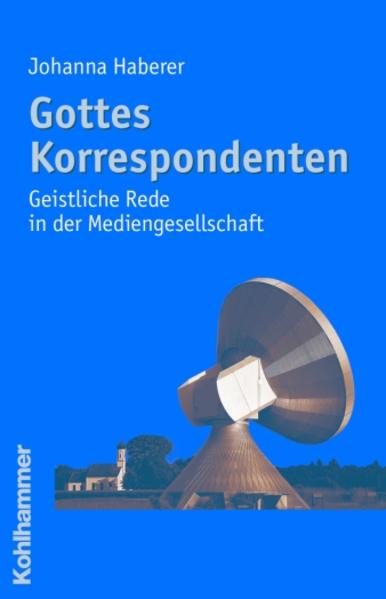 Johanna Haberer

Gottes Korrespondenten

Geistliche Rede in der Mediengesellschaft

Kohlhammer